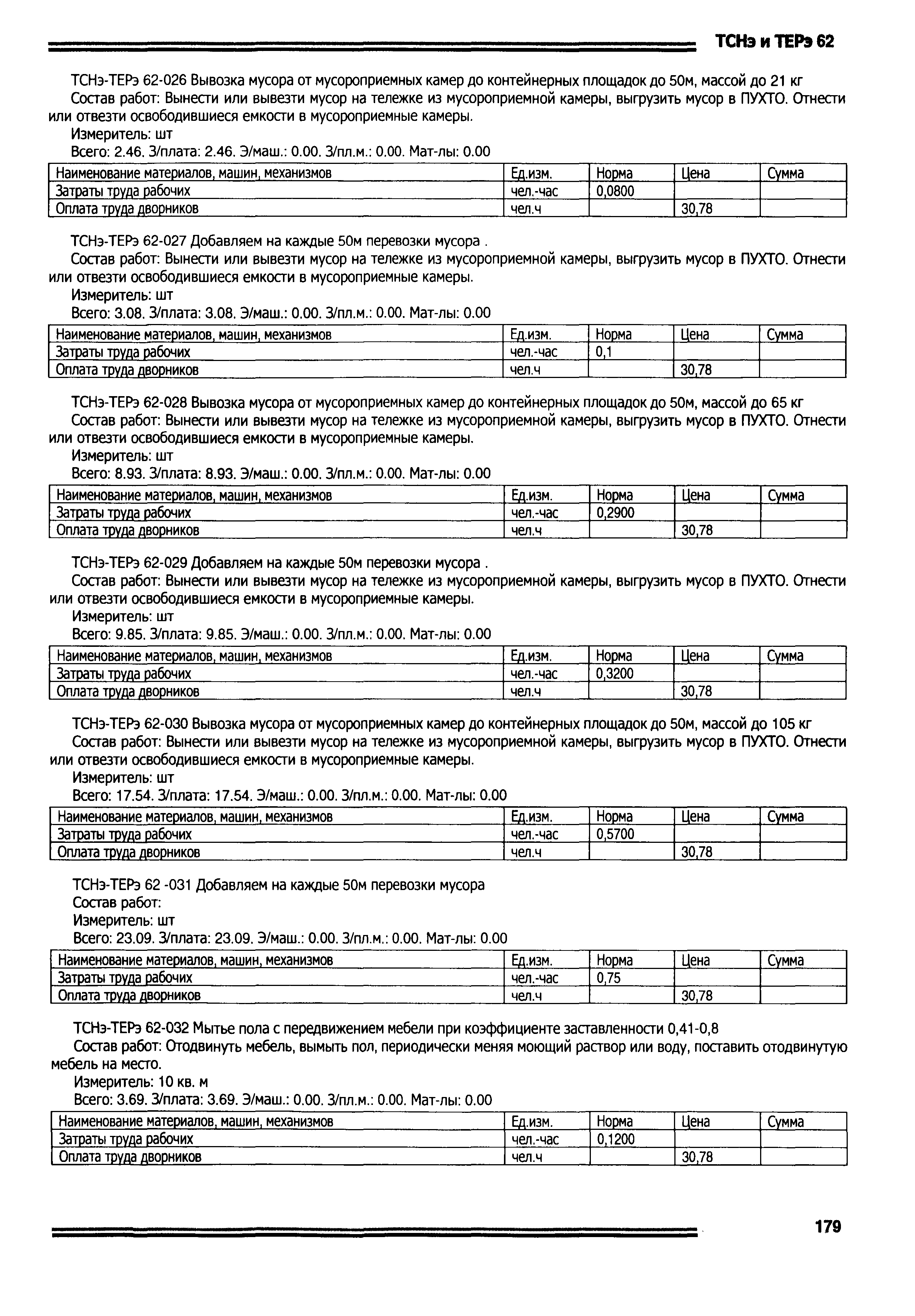 ТСНэ и ТЕРэ 62

ТСНэ-ТЕРэ 62-026 Вывозка мусора от мусороприемных камер до контейнерных площадок до 50м, массой до 21 кг

Состав работ: Вынести или вывезти мусор на тележке из мусороприемной камеры, выгрузить мусор в ПУХТО. Отнести или отвезти освободившиеся емкости в мусороприемные камеры.

Измеритель: шт

Всего: 2.46. З/плата: 2.46. Э/маш.: 0.00. З/пл.м.: 0.00. Мат-лы: 0.00

| Наименование материалов, машин, механизмов | Ед.изм. | Норма | Цена | Сумма |
|---|---|---|---|---|
| Затраты труда рабочих | чел.-час | 0,0800 | | |
| Оплата труда дворников | чел.ч | | 30,78 | |

ТСНэ-ТЕРэ 62-027 Добавляем на каждые 50м перевозки мусора .

Состав работ: Вынести или вывезти мусор на тележке из мусороприемной камеры, выгрузить мусор в ПУХТО. Отнести или отвезти освободившиеся емкости в мусороприемные камеры.

Измеритель: шт

Всего: 3.08. З/плата: 3.08. Э/маш.: 0.00. З/пл.м.: 0.00. Мат-лы: 0.00

| Наименование материалов, машин, механизмов | Ед.изм. | Норма | Цена | Сумма |
|---|---|---|---|---|
| Затраты труда рабочих | чел.-час | 0,1 | | |
| Оплата труда дворников | чел.ч | | 30,78 | |

ТСНэ-ТЕРэ 62-028 Вывозка мусора от мусороприемных камер до контейнерных площадок до 50м, массой до 65 кг

Состав работ: Вынести или вывезти мусор на тележке из мусороприемной камеры, выгрузить мусор в ПУХТО. Отнести или отвезти освободившиеся емкости в мусороприемные камеры.

Измеритель: шт

Всего: 8.93. З/плата: 8.93. Э/маш.: 0.00. З/пл.м.: 0.00. Мат-лы: 0.00

| Наименование материалов, машин, механизмов | Ед.изм. | Норма | Цена | Сумма |
|---|---|---|---|---|
| Затраты труда рабочих | чел.-час | 0,2900 | | |
| Оплата труда дворников | чел.ч | | 30,78 | |

ТСНэ-ТЕРэ 62-029 Добавляем на каждые 50м перевозки мусора .

Состав работ: Вынести или вывезти мусор на тележке из мусороприемной камеры, выгрузить мусор в ПУХТО. Отнести или отвезти освободившиеся емкости в мусороприемные камеры.

Измеритель: шт

Всего: 9.85. З/плата: 9.85. Э/маш.: 0.00. З/пл.м.: 0.00. Мат-лы: 0.00

| Наименование материалов, машин, механизмов | Ед.изм. | Норма | Цена | Сумма |
|---|---|---|---|---|
| Затраты труда рабочих | чел.-час | 0,3200 | | |
| Оплата труда дворников | чел.ч | | 30,78 | |

ТСНэ-ТЕРэ 62-030 Вывозка мусора от мусороприемных камер до контейнерных площадок до 50м, массой до 105 кг

Состав работ: Вынести или вывезти мусор на тележке из мусороприемной камеры, выгрузить мусор в ПУХТО. Отнести или отвезти освободившиеся емкости в мусороприемные камеры.

Измеритель: шт

Всего: 17.54. З/плата: 17.54. Э/маш.: 0.00. З/пл.м.: 0.00. Мат-лы: 0.00

| Наименование материалов, машин, механизмов | Ед.изм. | Норма | Цена | Сумма |
|---|---|---|---|---|
| Затраты труда рабочих | чел.-час | 0,5700 | | |
| Оплата труда дворников | чел.ч | | 30,78 | |

ТСНэ-ТЕРэ 62 -031 Добавляем на каждые 50м перевозки мусора

Состав работ:

Измеритель: шт

Всего: 23.09. З/плата: 23.09. Э/маш.: 0.00. З/пл.м.: 0.00. Мат-лы: 0.00

| Наименование материалов, машин, механизмов | Ед.изм. | Норма | Цена | Сумма |
|---|---|---|---|---|
| Затраты труда рабочих | чел.-час | 0,75 | | |
| Оплата труда дворников | чел.ч | | 30,78 | |

ТСНэ-ТЕРэ 62-032 Мытье пола с передвижением мебели при коэффициенте заставленности 0,41-0,8

Состав работ: Отодвинуть мебель, вымыть пол, периодически меняя моющий раствор или воду, поставить отодвинутую мебель на место.

Измеритель: 10 кв. м

Всего: 3.69. З/плата: 3.69. Э/маш.: 0.00. З/пл.м.: 0.00. Мат-лы: 0.00

| Наименование материалов, машин, механизмов | Ед.изм. | Норма | Цена | Сумма |
|---|---|---|---|---|
| Затраты труда рабочих | чел.-час | 0,1200 | | |
| Оплата труда дворников | чел.ч | | 30,78 | |

179